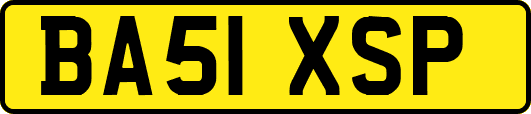 BA51 XSP